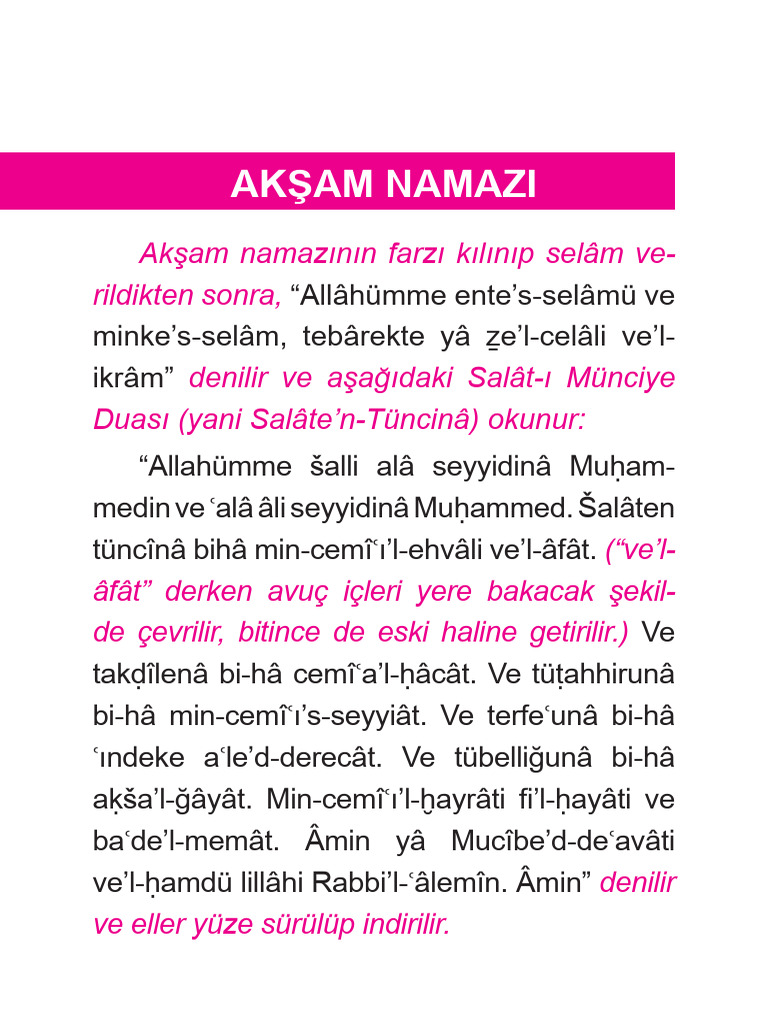 AKŞAM NAMAZI

Akşam namazının farzı kılınıp selâm verildikten sonra, “Allâhümme ente’s-selâmü ve minke’s-selâm, tebârekte yâ ẕe’l-celâli ve’l-ikrâm” denilir ve aşağıdaki Salât-ı Münciye Duası (yani Salâte’n-Tüncinâ) okunur:

“Allahümme šalli alâ seyyidinâ Muḥammedin ve ʿalâ âli seyyidinâ Muḥammed. Šalâten tüncînâ bihâ min-cemîʿı’l-ehvâli ve’l-âfât. (“ve’l-âfât” derken avuç içleri yere bakacak şekilde çevrilir, bitince de eski haline getirilir.) Ve takḍîlenâ bi-hâ cemîʿa’l-ḥâcât. Ve tüṭahhirunâ bi-hâ min-cemîʿı’s-seyyiât. Ve terfeʿunâ bi-hâ ʿındeke aʿle’d-derecât. Ve tübelliğunâ bi-hâ aḳša’l-ğâyât. Min-cemîʿı’l-ḫayrâti fi’l-ḥayâti ve baʿde’l-memât. Âmin yâ Mucîbe’d-deʿavâti ve’l-ḥamdü lillâhi Rabbi’l-ʿâlemîn. Âmin” denilir ve eller yüze sürülüp indirilir.